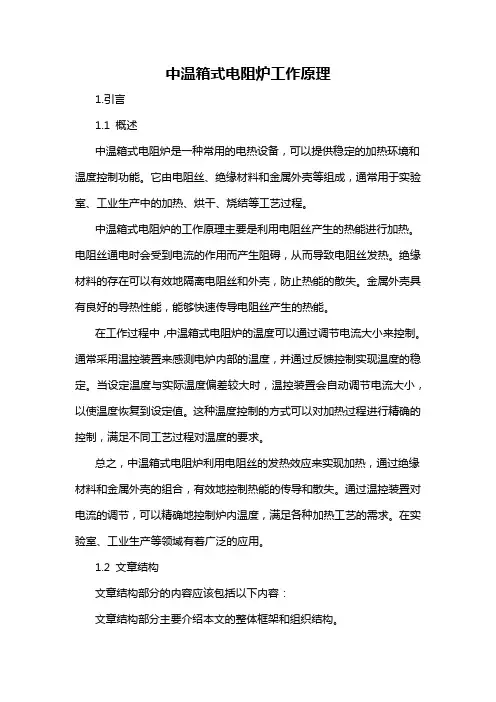 中温箱式电阻炉工作原理

1.引言

1.1 概述

中温箱式电阻炉是一种常用的电热设备，可以提供稳定的加热环境和温度控制功能。它由电阻丝、绝缘材料和金属外壳等组成，通常用于实验室、工业生产中的加热、烘干、烧结等工艺过程。

中温箱式电阻炉的工作原理主要是利用电阻丝产生的热能进行加热。电阻丝通电时会受到电流的作用而产生阻碍，从而导致电阻丝发热。绝缘材料的存在可以有效地隔离电阻丝和外壳，防止热能的散失。金属外壳具有良好的导热性能，能够快速传导电阻丝产生的热能。

在工作过程中，中温箱式电阻炉的温度可以通过调节电流大小来控制。通常采用温控装置来感测电炉内部的温度，并通过反馈控制实现温度的稳定。当设定温度与实际温度偏差较大时，温控装置会自动调节电流大小，以使温度恢复到设定值。这种温度控制的方式可以对加热过程进行精确的控制，满足不同工艺过程对温度的要求。

总之，中温箱式电阻炉利用电阻丝的发热效应来实现加热，通过绝缘材料和金属外壳的组合，有效地控制热能的传导和散失。通过温控装置对电流的调节，可以精确地控制炉内温度，满足各种加热工艺的需求。在实验室、工业生产等领域有着广泛的应用。

1.2 文章结构

文章结构部分的内容应该包括以下内容：

文章结构部分主要介绍本文的整体框架和组织结构。